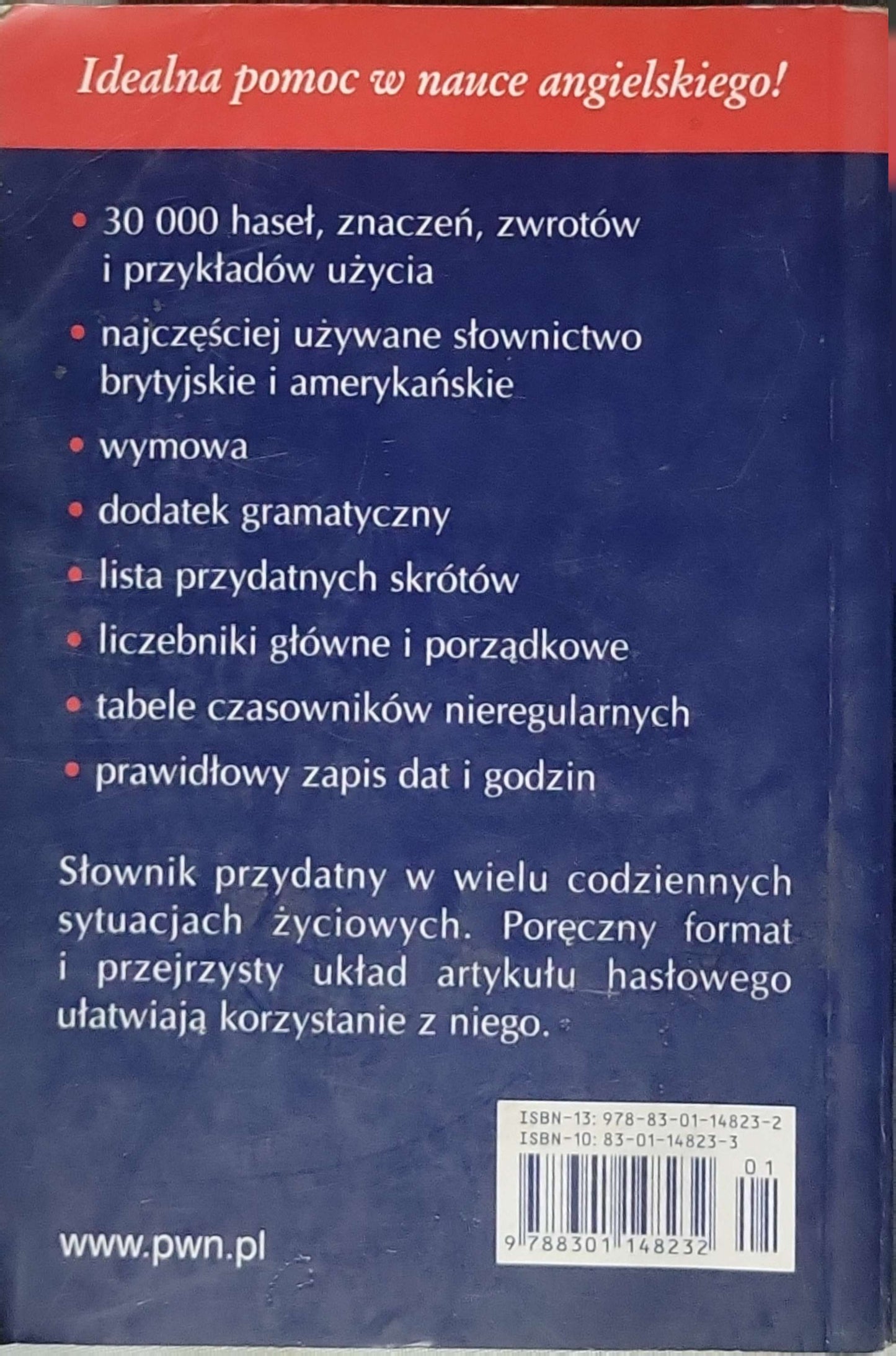 Idealna pomoc w nauce angielskiego!

• 30 000 haseł, znaczeń, zwrotów i przykładów użycia

• najczęściej używane słownictwo brytyjskie i amerykańskie

• wymowa

• dodatek gramatyczny

• lista przydatnych skrótów

• liczebniki główne i porządkowe

• tabele czasowników nieregularnych

• prawidłowy zapis dat i godzin

Słownik przydatny w wielu codziennych sytuacjach życiowych. Poręczny format i przejrzysty układ artykułu hasłowego ułatwiają korzystanie z niego.

ISBN-13: 978-83-01-14823-2
ISBN-10: 83-01-14823-3
01
9 788301 148232

www.pwn.pl